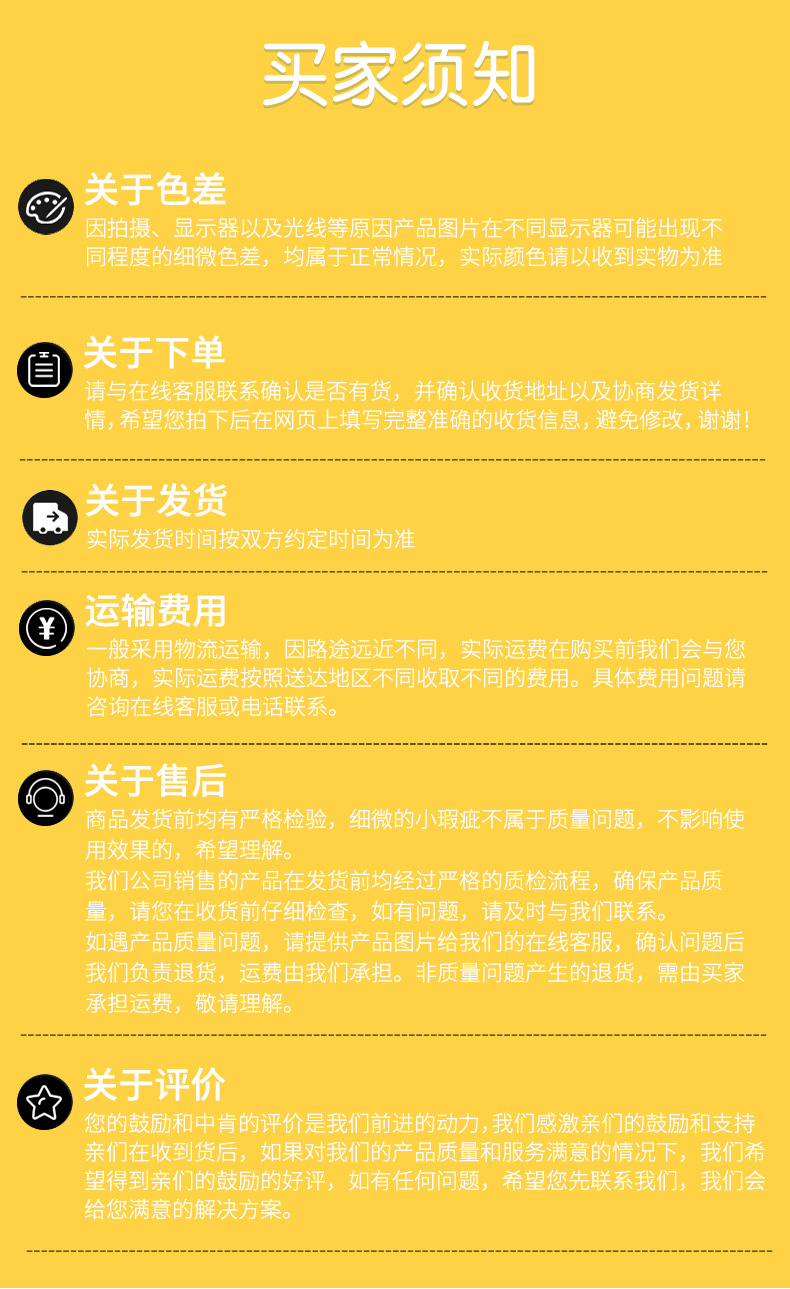 买家须知

关于色差

因拍摄、显示器以及光线等原因产品图片在不同显示器可能出现不同程度的细微色差，均属于正常情况，实际颜色请以收到实物为准

关于下单

请与在线客服联系确认是否有货，并确认收货地址以及协商发货详情，希望您拍下后在网页上填写完整准确的收货信息，避免修改，谢谢！

关于发货

实际发货时间按双方约定时间为准

运输费用

一般采用物流运输，因路途远近不同，实际运费在购买前我们会与您协商，实际运费按照送达地区不同收取不同的费用。具体费用问题请咨询在线客服或电话联系。

关于售后

商品发货前均有严格检验，细微的小瑕疵不属于质量问题，不影响使用效果的，希望理解。

我们公司销售的产品在发货前均经过严格的质检流程，确保产品质量，请您在收货前仔细检查，如有问题，请及时与我们联系。

如遇产品质量问题，请提供产品图片给我们的在线客服，确认问题后我们负责退货，运费由我们承担。非质量问题产生的退货，需由买家承担运费，敬请理解。

关于评价

您的鼓励和中肯的评价是我们前进的动力，我们感激亲们的鼓励和支持亲们在收到货后，如果对我们的产品质量和服务满意的情况下，我们希望得到亲们的鼓励的好评，如有任何问题，希望您先联系我们，我们会给您满意的解决方案。